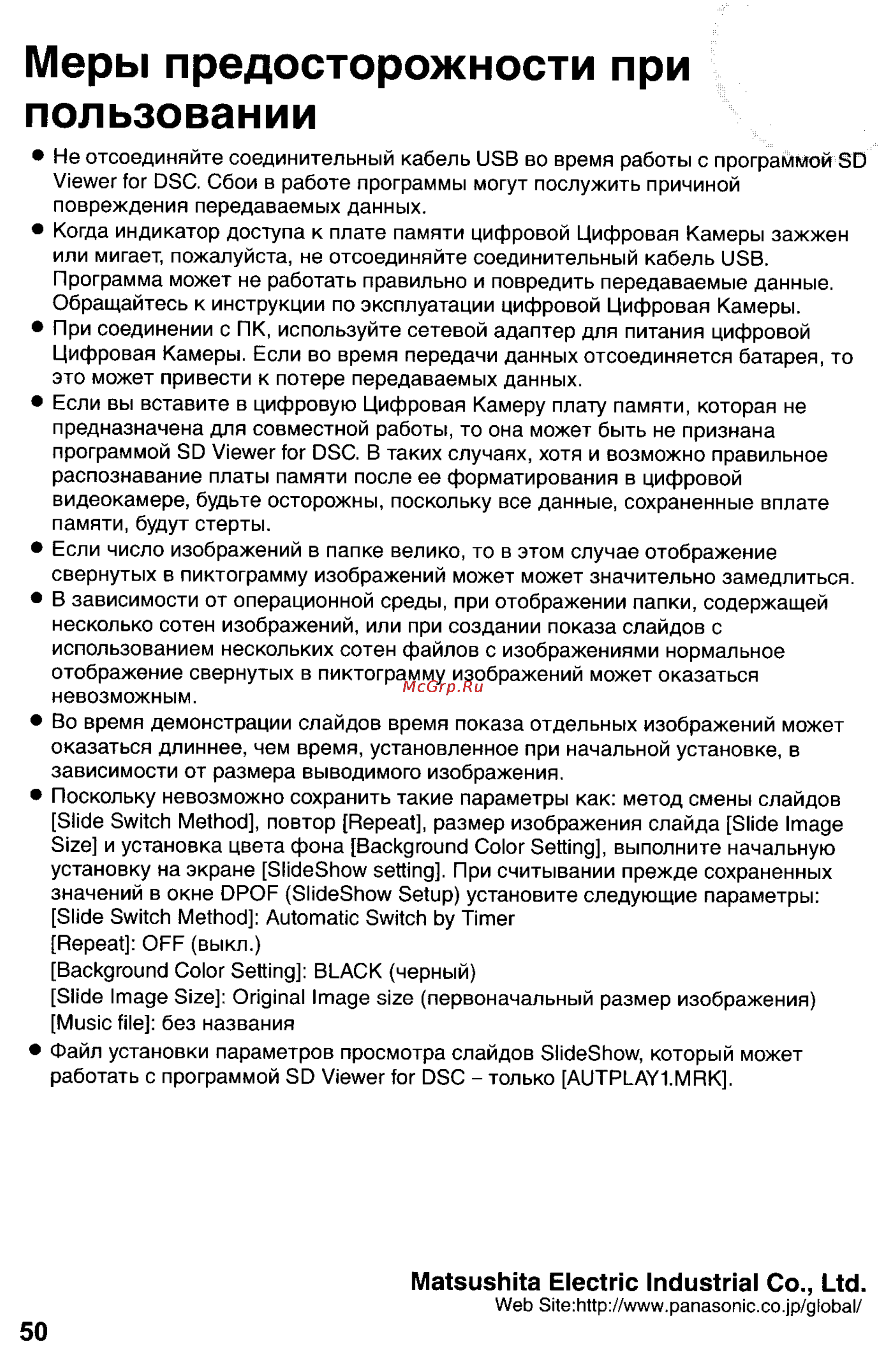 Меры предосторожности при пользовании

● Не отсоединяйте соединительный кабель USB во время работы с программой SD Viewer for DSC. Сбои в работе программы могут послужить причиной повреждения передаваемых данных.
● Когда индикатор доступа к плате памяти цифровой Цифровая Камеры зажжен или мигает, пожалуйста, не отсоединяйте соединительный кабель USB. Программа может не работать правильно и повредить передаваемые данные. Обращайтесь к инструкции по эксплуатации цифровой Цифровая Камеры.
● При соединении с ПК, используйте сетевой адаптер для питания цифровой Цифровая Камеры. Если во время передачи данных отсоединяется батарея, то это может привести к потере передаваемых данных.
● Если вы вставите в цифровую Цифровая Камеру плату памяти, которая не предназначена для совместной работы, то она может быть не признана программой SD Viewer for DSC. В таких случаях, хотя и возможно правильное распознавание платы памяти после ее форматирования в цифровой видеокамере, будьте осторожны, поскольку все данные, сохраненные вплате памяти, будут стерты.
● Если число изображений в папке велико, то в этом случае отображение свернутых в пиктограмму изображений может может значительно замедлиться.
● В зависимости от операционной среды, при отображении папки, содержащей несколько сотен изображений, или при создании показа слайдов с использованием нескольких сотен файлов с изображениями нормальное отображение свернутых в пиктограмму изображений может оказаться невозможным.
McGrp.Ru
● Во время демонстрации слайдов время показа отдельных изображений может оказаться длиннее, чем время, установленное при начальной установке, в зависимости от размера выводимого изображения.
● Поскольку невозможно сохранить такие параметры как: метод смены слайдов [Slide Switch Method], повтор [Repeat], размер изображения слайда [Slide Image Size] и установка цвета фона [Background Color Setting], выполните начальную установку на экране [SlideShow setting]. При считывании прежде сохраненных значений в окне DPOF (SlideShow Setup) установите следующие параметры:
[Slide Switch Method]: Automatic Switch by Timer
[Repeat]: OFF (выкл.)
[Background Color Setting]: BLACK (черный)
[Slide Image Size]: Original Image size (первоначальный размер изображения)
[Music file]: без названия
● Файл установки параметров просмотра слайдов SlideShow, который может работать с программой SD Viewer for DSC – только [AUTPLAY1.MRK].

Matsushita Electric Industrial Co., Ltd.
Web Site:http://www.panasonic.co.jp/global/

50